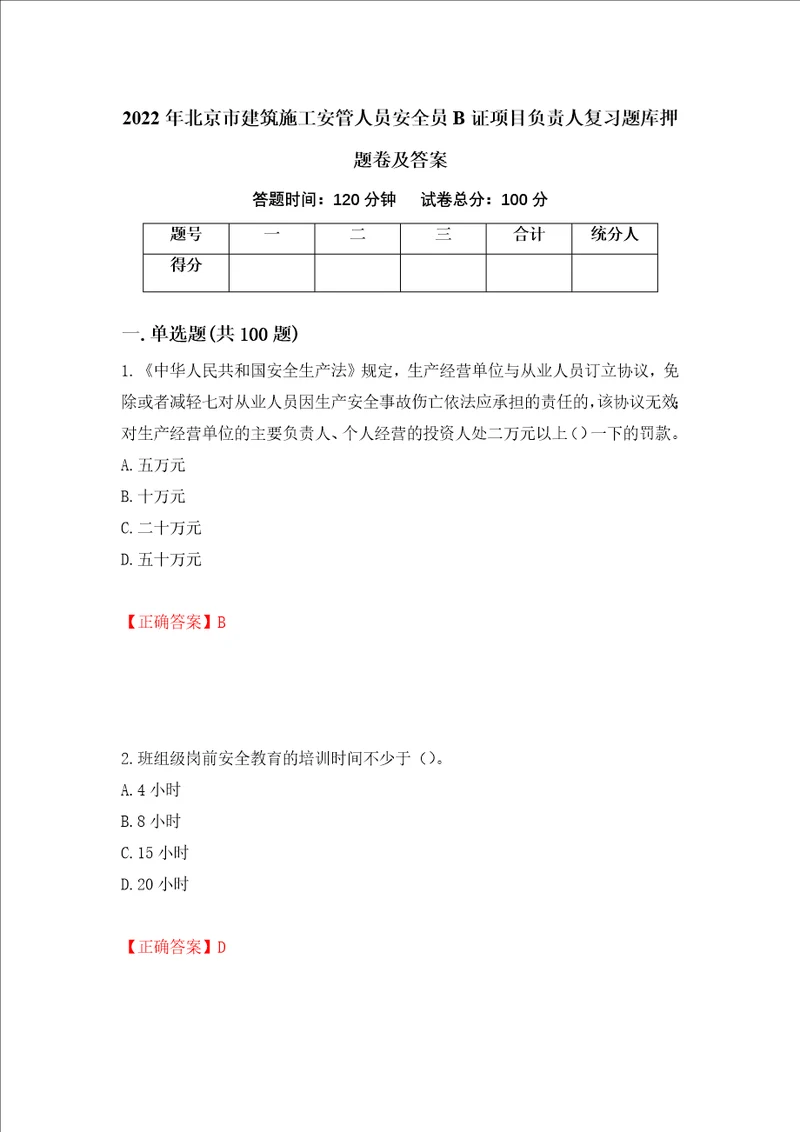 2022年北京市建筑施工安管人员安全员B证项目负责人复习题库押题卷及答案

答题时间：120分钟　　试卷总分：100分

| 题号 | 一 | 二 | 三 | 合计 | 统分人 |
|---|---|---|---|---|---|
| 得分 | | | | | |

一.单选题(共100题)

1.《中华人民共和国安全生产法》规定，生产经营单位与从业人员订立协议，免除或者减轻七对从业人员因生产安全事故伤亡依法应承担的责任的,该协议无效;对生产经营单位的主要负责人、个人经营的投资人处二万元以上（）一下的罚款。

A.五万元

B.十万元

C.二十万元

D.五十万元

【正确答案】B

2.班组级岗前安全教育的培训时间不少于（）。

A.4小时

B.8小时

C.15小时

D.20小时

【正确答案】D